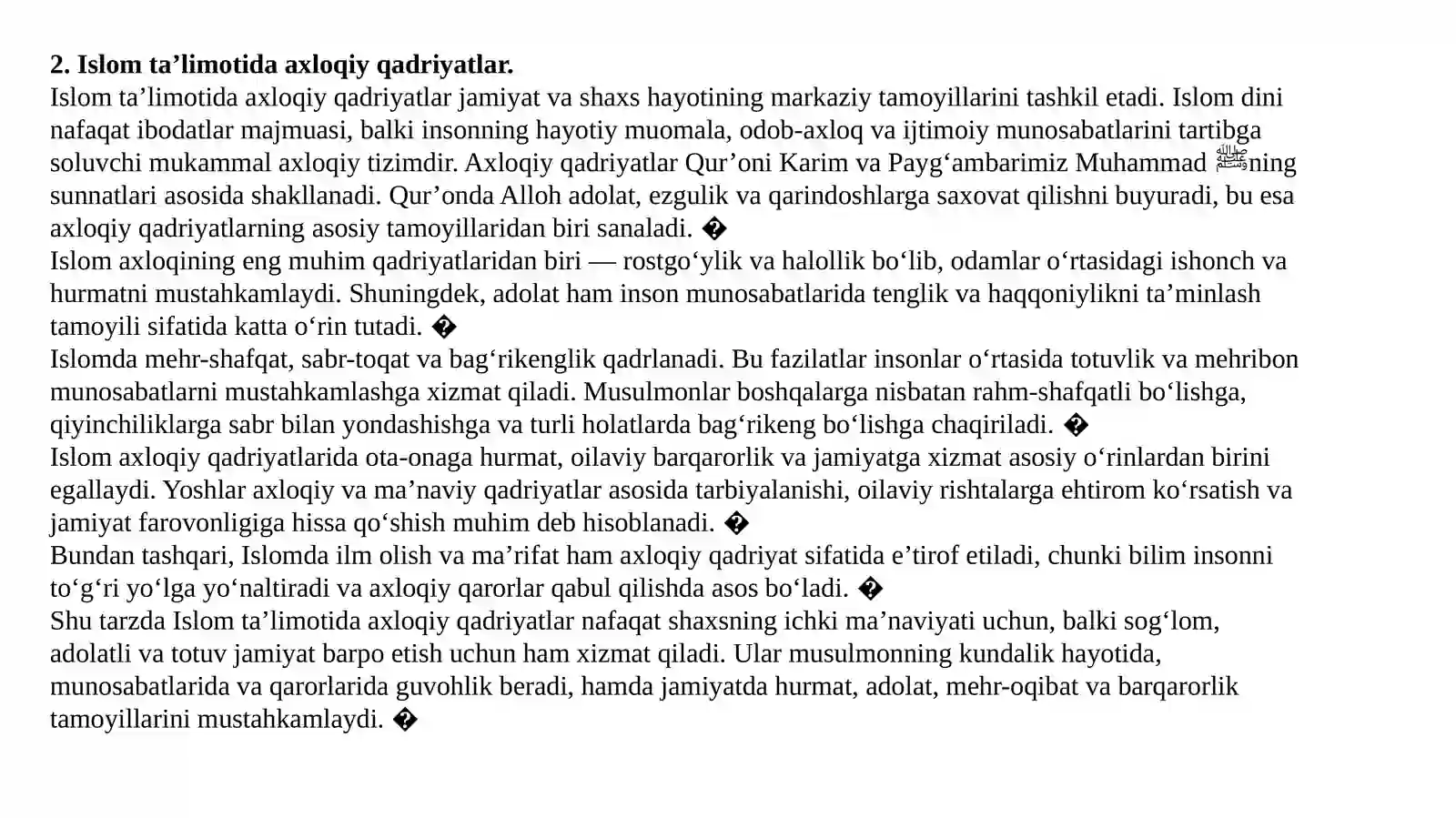 2. Islom ta'limotida axloqiy qadriyatlar.
Islom ta'limotida axloqiy qadriyatlar jamiyat va shaxs hayotining markaziy tamoyillarini tashkil etadi. Islom dini nafaqat ibodatlar majmuasi, balki insonning hayotiy muomala, odob-axloq va ijtimoiy munosabatlarini tartibga soluvchi mukammal axloqiy tizimdir. Axloqiy qadriyatlar Qur'oni Karim va Payg'ambarimiz Muhammad ﷺning sunnatlari asosida shakllanadi. Qur'onda Alloh adolat, ezgulik va qarindoshlarga saxovat qilishni buyuradi, bu esa axloqiy qadriyatlarning asosiy tamoyillaridan biri sanaladi. �
Islom axloqining eng muhim qadriyatlaridan biri — rostgo'ylik va halollik bo'lib, odamlar o'rtasidagi ishonch va hurmatni mustahkamlaydi. Shuningdek, adolat ham inson munosabatlarida tenglik va haqqoniylikni ta'minlash tamoyili sifatida katta o'rin tutadi. �
Islomda mehr-shafqat, sabr-toqat va bag'rikenglik qadrlanadi. Bu fazilatlar insonlar o'rtasida totuvlik va mehribon munosabatlarni mustahkamlashga xizmat qiladi. Musulmonlar boshqalarga nisbatan rahm-shafqatli bo'lishga, qiyinchiliklarga sabr bilan yondashishga va turli holatlarda bag'rikeng bo'lishga chaqiriladi. �
Islom axloqiy qadriyatlarida ota-onaga hurmat, oilaviy barqarorlik va jamiyatga xizmat asosiy o'rinlardan birini egallaydi. Yoshlar axloqiy va ma'naviy qadriyatlar asosida tarbiyalanishi, oilaviy rishtalarga ehtirom ko'rsatish va jamiyat farovonligiga hissa qo'shish muhim deb hisoblanadi. �
Bundan tashqari, Islomda ilm olish va ma'rifat ham axloqiy qadriyat sifatida e'tirof etiladi, chunki bilim insonni to'g'ri yo'lga yo'naltiradi va axloqiy qarorlar qabul qilishda asos bo'ladi. �
Shu tarzda Islom ta'limotida axloqiy qadriyatlar nafaqat shaxsning ichki ma'naviyati uchun, balki sog'lom, adolatli va totuv jamiyat barpo etish uchun ham xizmat qiladi. Ular musulmonning kundalik hayotida, munosabatlarida va qarorlarida guvohlik beradi, hamda jamiyatda hurmat, adolat, mehr-oqibat va barqarorlik tamoyillarini mustahkamlaydi. �